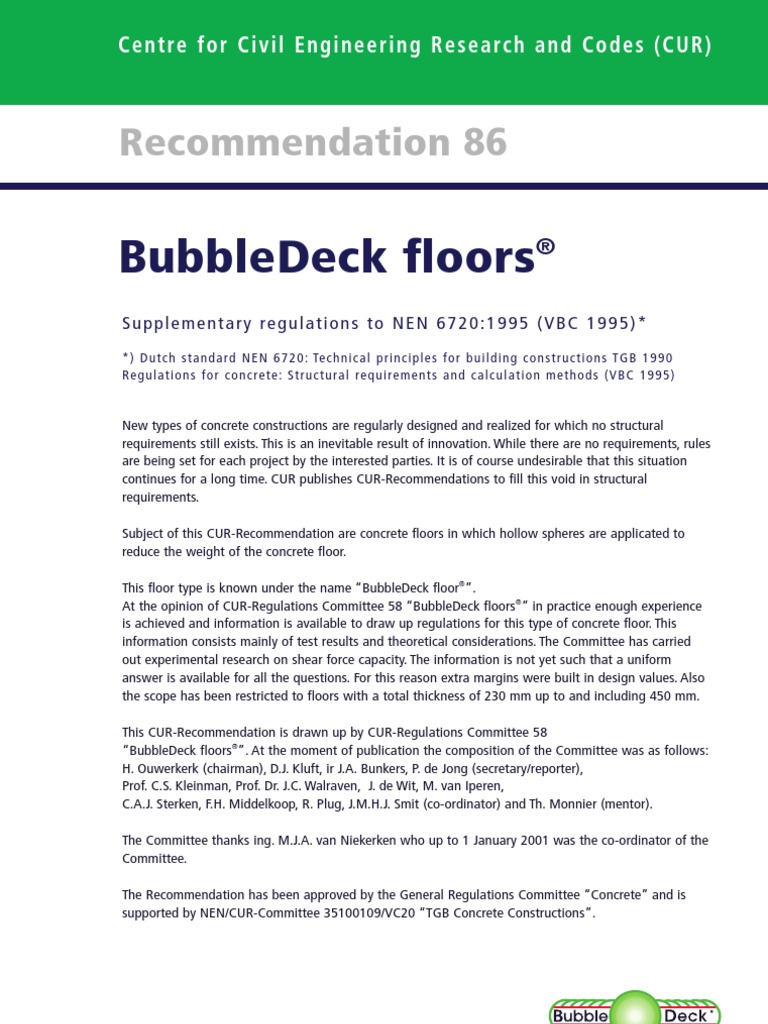 Centre for Civil Engineering Research and Codes (CUR)

Recommendation 86

BubbleDeck floors®

Supplementary regulations to NEN 6720:1995 (VBC 1995)*

*) Dutch standard NEN 6720: Technical principles for building constructions TGB 1990 Regulations for concrete: Structural requirements and calculation methods (VBC 1995)

New types of concrete constructions are regularly designed and realized for which no structural requirements still exists. This is an inevitable result of innovation. While there are no requirements, rules are being set for each project by the interested parties. It is of course undesirable that this situation continues for a long time. CUR publishes CUR-Recommendations to fill this void in structural requirements.

Subject of this CUR-Recommendation are concrete floors in which hollow spheres are applicated to reduce the weight of the concrete floor.

This floor type is known under the name "BubbleDeck floor®".
At the opinion of CUR-Regulations Committee 58 "BubbleDeck floors®" in practice enough experience is achieved and information is available to draw up regulations for this type of concrete floor. This information consists mainly of test results and theoretical considerations. The Committee has carried out experimental research on shear force capacity. The information is not yet such that a uniform answer is available for all the questions. For this reason extra margins were built in design values. Also the scope has been restricted to floors with a total thickness of 230 mm up to and including 450 mm.

This CUR-Recommendation is drawn up by CUR-Regulations Committee 58 "BubbleDeck floors®". At the moment of publication the composition of the Committee was as follows:
H. Ouwerkerk (chairman), D.J. Kluft, ir J.A. Bunkers, P. de Jong (secretary/reporter),
Prof. C.S. Kleinman, Prof. Dr. J.C. Walraven, J. de Wit, M. van Iperen,
C.A.J. Sterken, F.H. Middelkoop, R. Plug, J.M.H.J. Smit (co-ordinator) and Th. Monnier (mentor).

The Committee thanks ing. M.J.A. van Niekerken who up to 1 January 2001 was the co-ordinator of the Committee.

The Recommendation has been approved by the General Regulations Committee "Concrete" and is supported by NEN/CUR-Committee 35100109/VC20 "TGB Concrete Constructions".

Bubble Deck